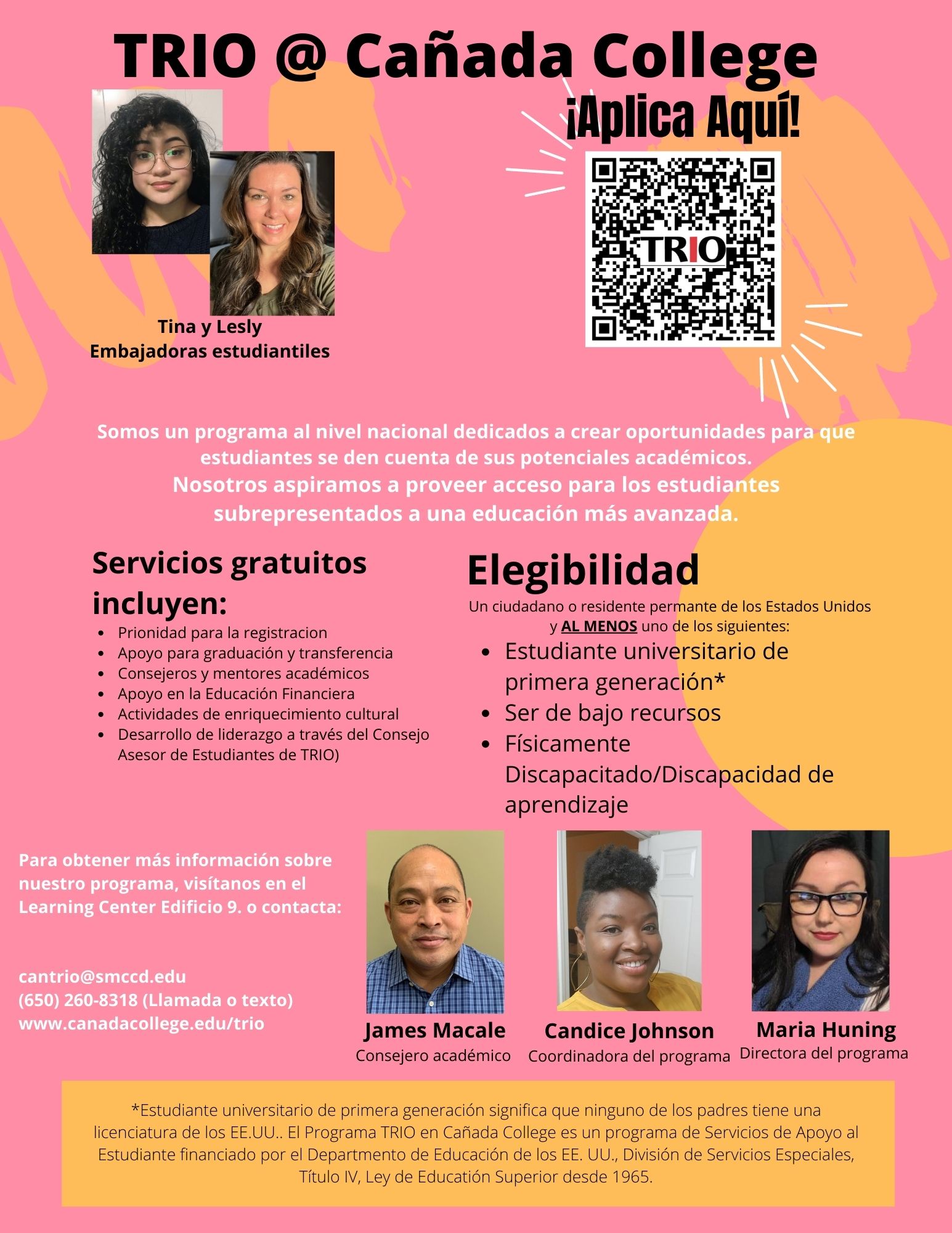 TRIO @ Cañada College

¡Aplica Aquí!

TRIO

Tina y Lesly
Embajadoras estudiantiles

Somos un programa al nivel nacional dedicados a crear oportunidades para que estudiantes se den cuenta de sus potenciales académicos.
Nosotros aspiramos a proveer acceso para los estudiantes subrepresentados a una educación más avanzada.

Servicios gratuitos incluyen:

- Prionidad para la registracion
- Apoyo para graduación y transferencia
- Consejeros y mentores académicos
- Apoyo en la Educación Financiera
- Actividades de enriquecimiento cultural
- Desarrollo de liderazgo a través del Consejo Asesor de Estudiantes de TRIO)

Elegibilidad

Un ciudadano o residente permante de los Estados Unidos y AL MENOS uno de los siguientes:

- Estudiante universitario de primera generación*
- Ser de bajo recursos
- Físicamente Discapacitado/Discapacidad de aprendizaje

Para obtener más información sobre nuestro programa, visítanos en el Learning Center Edificio 9. o contacta:

cantrio@smccd.edu
(650) 260-8318 (Llamada o texto)
www.canadacollege.edu/trio

James Macale
Consejero académico

Candice Johnson
Coordinadora del programa

Maria Huning
Directora del programa

*Estudiante universitario de primera generación significa que ninguno de los padres tiene una licenciatura de los EE.UU.. El Programa TRIO en Cañada College es un programa de Servicios de Apoyo al Estudiante financiado por el Departmento de Educación de los EE. UU., División de Servicios Especiales, Título IV, Ley de Educatión Superior desde 1965.